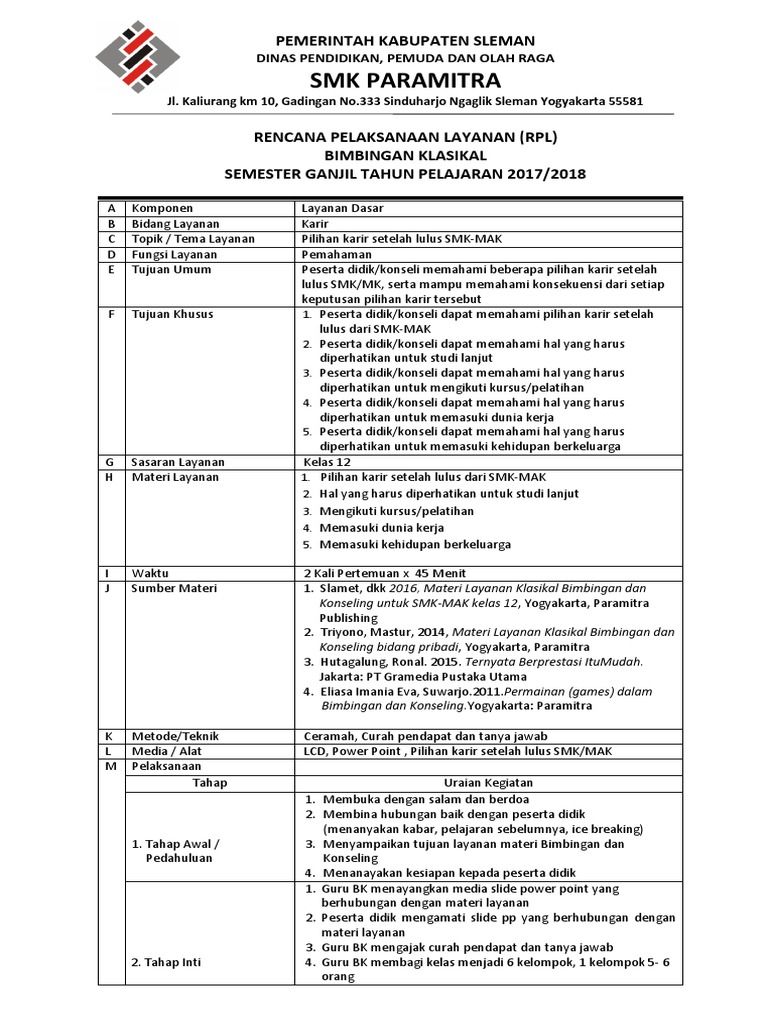 PEMERINTAH KABUPATEN SLEMAN
DINAS PENDIDIKAN, PEMUDA DAN OLAH RAGA
SMK PARAMITRA
Jl. Kaliurang km 10, Gadingan No.333 Sinduharjo Ngaglik Sleman Yogyakarta 55581

RENCANA PELAKSANAAN LAYANAN (RPL)
BIMBINGAN KLASIKAL
SEMESTER GANJIL TAHUN PELAJARAN 2017/2018

| A | Komponen | Layanan Dasar |
|---|---|---|
| B | Bidang Layanan | Karir |
| C | Topik / Tema Layanan | Pilihan karir setelah lulus SMK-MAK |
| D | Fungsi Layanan | Pemahaman |
| E | Tujuan Umum | Peserta didik/konseli memahami beberapa pilihan karir setelah lulus SMK/MK, serta mampu memahami konsekuensi dari setiap keputusan pilihan karir tersebut |
| F | Tujuan Khusus | 1. Peserta didik/konseli dapat memahami pilihan karir setelah lulus dari SMK-MAK 2. Peserta didik/konseli dapat memahami hal yang harus diperhatikan untuk studi lanjut 3. Peserta didik/konseli dapat memahami hal yang harus diperhatikan untuk mengikuti kursus/pelatihan 4. Peserta didik/konseli dapat memahami hal yang harus diperhatikan untuk memasuki dunia kerja 5. Peserta didik/konseli dapat memahami hal yang harus diperhatikan untuk memasuki kehidupan berkeluarga |
| G | Sasaran Layanan | Kelas 12 |
| H | Materi Layanan | 1. Pilihan karir setelah lulus dari SMK-MAK 2. Hal yang harus diperhatikan untuk studi lanjut 3. Mengikuti kursus/pelatihan 4. Memasuki dunia kerja 5. Memasuki kehidupan berkeluarga |
| I | Waktu | 2 Kali Pertemuan x 45 Menit |
| J | Sumber Materi | 1. Slamet, dkk 2016, Materi Layanan Klasikal Bimbingan dan Konseling untuk SMK-MAK kelas 12, Yogyakarta, Paramitra Publishing 2. Triyono, Mastur, 2014, Materi Layanan Klasikal Bimbingan dan Konseling bidang pribadi, Yogyakarta, Paramitra 3. Hutagalung, Ronal. 2015. Ternyata Berprestasi ItuMudah. Jakarta: PT Gramedia Pustaka Utama 4. Eliasa Imania Eva, Suwarjo.2011.Permainan (games) dalam Bimbingan dan Konseling.Yogyakarta: Paramitra |
| K | Metode/Teknik | Ceramah, Curah pendapat dan tanya jawab |
| L | Media / Alat | LCD, Power Point , Pilihan karir setelah lulus SMK/MAK |
| M | Pelaksanaan | |
| | Tahap | Uraian Kegiatan |
| | 1. Tahap Awal / Pedahuluan | 1. Membuka dengan salam dan berdoa 2. Membina hubungan baik dengan peserta didik (menanyakan kabar, pelajaran sebelumnya, ice breaking) 3. Menyampaikan tujuan layanan materi Bimbingan dan Konseling 4. Menanayakan kesiapan kepada peserta didik |
| | 2. Tahap Inti | 1. Guru BK menayangkan media slide power point yang berhubungan dengan materi layanan 2. Peserta didik mengamati slide pp yang berhubungan dengan materi layanan 3. Guru BK mengajak curah pendapat dan tanya jawab 4. Guru BK membagi kelas menjadi 6 kelompok, 1 kelompok 5- 6 orang |